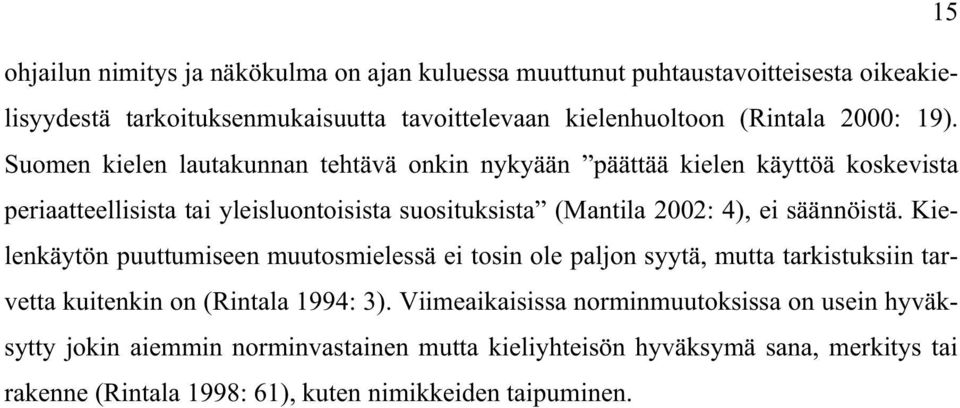 15

ohjailun nimitys ja näkökulma on ajan kuluessa muuttunut puhtaustavoitteisesta oikeakielisyydestä tarkoituksenmukaisuutta tavoittelevaan kielenhuoltoon (Rintala 2000: 19). Suomen kielen lautakunnan tehtävä onkin nykyään ”päättää kielen käyttöä koskevista periaatteellisista tai yleisluontoisista suosituksista” (Mantila 2002: 4), ei säännöistä. Kielenkäytön puuttumiseen muutosmielessä ei tosin ole paljon syytä, mutta tarkistuksiin tarvetta kuitenkin on (Rintala 1994: 3). Viimeaikaisissa norminmuutoksissa on usein hyväksytty jokin aiemmin norminvastainen mutta kieliyhteisön hyväksymä sana, merkitys tai rakenne (Rintala 1998: 61), kuten nimikkeiden taipuminen.